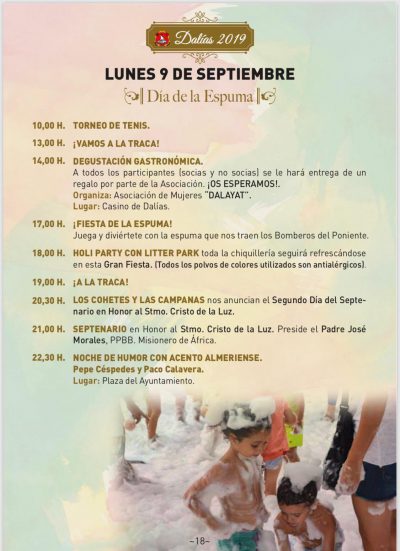 Dalías 2019

LUNES 9 DE SEPTIEMBRE

Día de la Espuma

10,00 H. TORNEO DE TENIS.

13,00 H. ¡VAMOS A LA TRACA!

14,00 H. DEGUSTACIÓN GASTRONÓMICA.
A todos los participantes (socias y no socias) se le hará entrega de un regalo por parte de la Asociación. ¡OS ESPERAMOS!.
Organiza: Asociación de Mujeres "DALAYAT".
Lugar: Casino de Dalías.

17,00 H. ¡FIESTA DE LA ESPUMA!
Juega y diviértete con la espuma que nos traen los Bomberos del Poniente.

18,00 H. HOLI PARTY CON LITTER PARK toda la chiquillería seguirá refrescándose en esta Gran Fiesta. (Todos los polvos de colores utilizados son antialérgicos).

19,00 H. ¡A LA TRACA!

20,30 H. LOS COHETES Y LAS CAMPANAS nos anuncian el Segundo Día del Septenario en Honor al Stmo. Cristo de la Luz.

21,00 H. SEPTENARIO en Honor al Stmo. Cristo de la Luz. Preside el Padre José Morales, PPBB. Misionero de África.

22,30 H. NOCHE DE HUMOR CON ACENTO ALMERIENSE.
Pepe Céspedes y Paco Calavera.
Lugar: Plaza del Ayuntamiento.

~18~